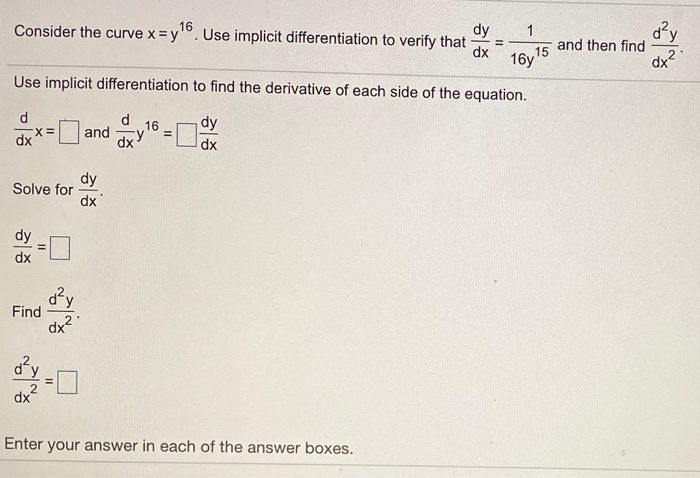 Consider the curve $x = y^{16}$. Use implicit differentiation to verify that $\frac{dy}{dx} = \frac{1}{16y^{15}}$ and then find $\frac{d^2y}{dx^2}$.

Use implicit differentiation to find the derivative of each side of the equation.

$\frac{d}{dx}x = \square$ and $\frac{d}{dx}y^{16} = \square\frac{dy}{dx}$

Solve for $\frac{dy}{dx}$.

$\frac{dy}{dx} = \square$

Find $\frac{d^2y}{dx^2}$.

$\frac{d^2y}{dx^2} = \square$

Enter your answer in each of the answer boxes.